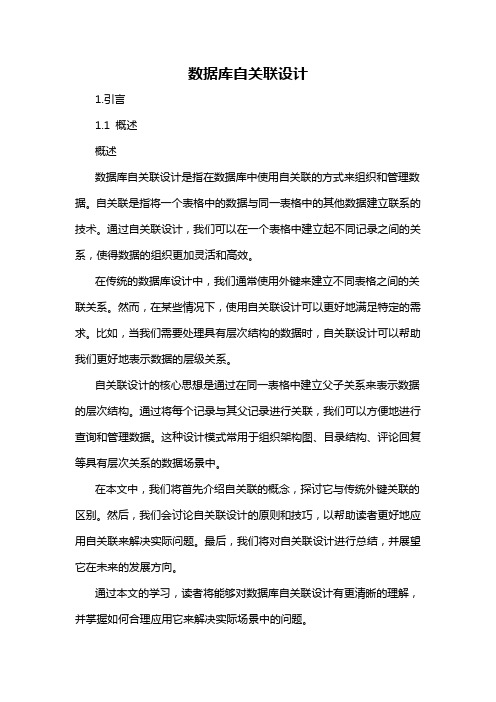 数据库自关联设计

1.引言

1.1 概述

概述

数据库自关联设计是指在数据库中使用自关联的方式来组织和管理数据。自关联是指将一个表格中的数据与同一表格中的其他数据建立联系的技术。通过自关联设计，我们可以在一个表格中建立起不同记录之间的关系，使得数据的组织更加灵活和高效。

在传统的数据库设计中，我们通常使用外键来建立不同表格之间的关联关系。然而，在某些情况下，使用自关联设计可以更好地满足特定的需求。比如，当我们需要处理具有层次结构的数据时，自关联设计可以帮助我们更好地表示数据的层级关系。

自关联设计的核心思想是通过在同一表格中建立父子关系来表示数据的层次结构。通过将每个记录与其父记录进行关联，我们可以方便地进行查询和管理数据。这种设计模式常用于组织架构图、目录结构、评论回复等具有层次关系的数据场景中。

在本文中，我们将首先介绍自关联的概念，探讨它与传统外键关联的区别。然后，我们会讨论自关联设计的原则和技巧，以帮助读者更好地应用自关联来解决实际问题。最后，我们将对自关联设计进行总结，并展望它在未来的发展方向。

通过本文的学习，读者将能够对数据库自关联设计有更清晰的理解，并掌握如何合理应用它来解决实际场景中的问题。